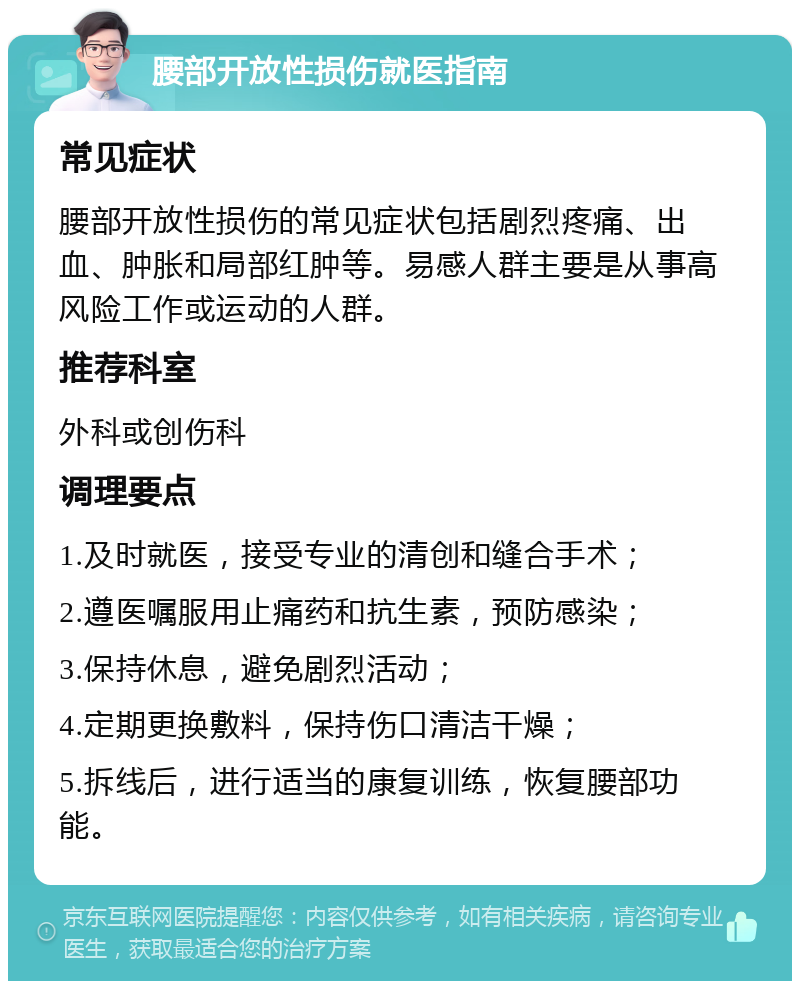 腰部开放性损伤就医指南

常见症状

腰部开放性损伤的常见症状包括剧烈疼痛、出血、肿胀和局部红肿等。易感人群主要是从事高风险工作或运动的人群。

推荐科室

外科或创伤科

调理要点

1.及时就医，接受专业的清创和缝合手术；

2.遵医嘱服用止痛药和抗生素，预防感染；

3.保持休息，避免剧烈活动；

4.定期更换敷料，保持伤口清洁干燥；

5.拆线后，进行适当的康复训练，恢复腰部功能。

京东互联网医院提醒您：内容仅供参考，如有相关疾病，请咨询专业医生，获取最适合您的治疗方案